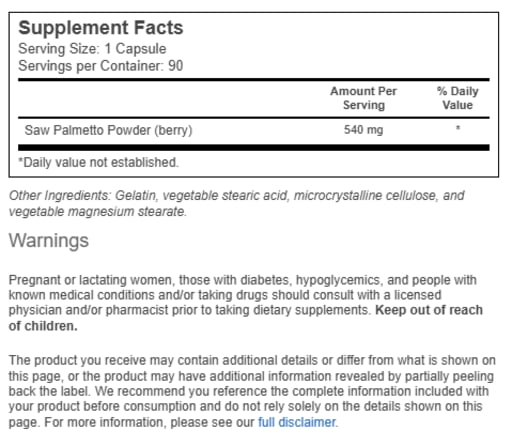 Supplement Facts
Serving Size: 1 Capsule
Servings per Container: 90

| | Amount Per Serving | % Daily Value |
|---|---|---|
| Saw Palmetto Powder (berry) | 540 mg | * |

*Daily value not established.

Other Ingredients: Gelatin, vegetable stearic acid, microcrystalline cellulose, and vegetable magnesium stearate.

Warnings

Pregnant or lactating women, those with diabetes, hypoglycemics, and people with known medical conditions and/or taking drugs should consult with a licensed physician and/or pharmacist prior to taking dietary supplements. Keep out of reach of children.

The product you receive may contain additional details or differ from what is shown on this page, or the product may have additional information revealed by partially peeling back the label. We recommend you reference the complete information included with your product before consumption and do not rely solely on the details shown on this page. For more information, please see our full disclaimer.